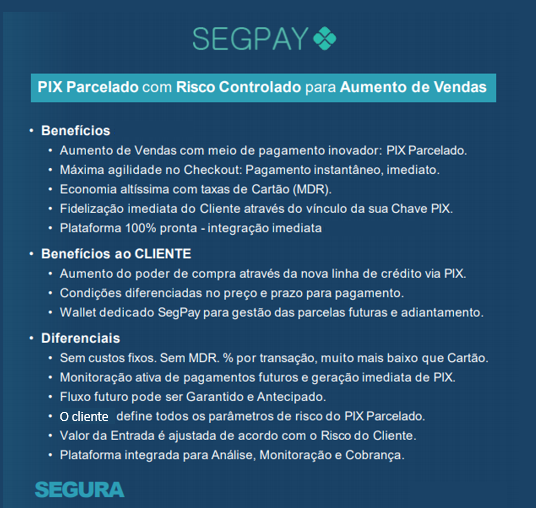 SEGPAY

PIX Parcelado com Risco Controlado para Aumento de Vendas

• Benefícios
  • Aumento de Vendas com meio de pagamento inovador: PIX Parcelado.
  • Máxima agilidade no Checkout: Pagamento instantâneo, imediato.
  • Economia altíssima com taxas de Cartão (MDR).
  • Fidelização imediata do Cliente através do vínculo da sua Chave PIX.
  • Plataforma 100% pronta - integração imediata

• Benefícios ao CLIENTE
  • Aumento do poder de compra através da nova linha de crédito via PIX.
  • Condições diferenciadas no preço e prazo para pagamento.
  • Wallet dedicado SegPay para gestão das parcelas futuras e adiantamento.

• Diferenciais
  • Sem custos fixos. Sem MDR. % por transação, muito mais baixo que Cartão.
  • Monitoração ativa de pagamentos futuros e geração imediata de PIX.
  • Fluxo futuro pode ser Garantido e Antecipado.
  • O cliente define todos os parâmetros de risco do PIX Parcelado.
  • Valor da Entrada é ajustada de acordo com o Risco do Cliente.
  • Plataforma integrada para Análise, Monitoração e Cobrança.

SEGURA